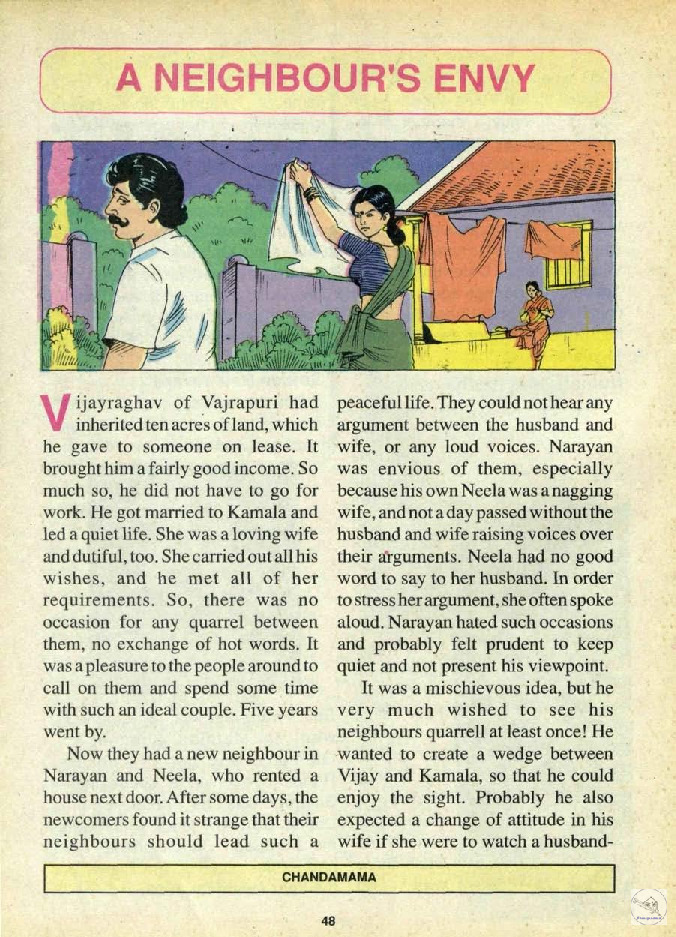 A NEIGHBOUR'S ENVY

Vijayraghav of Vajrapuri had inherited ten acres of land, which he gave to someone on lease. It brought him a fairly good income. So much so, he did not have to go for work. He got married to Kamala and led a quiet life. She was a loving wife and dutiful, too. She carried out all his wishes, and he met all of her requirements. So, there was no occasion for any quarrel between them, no exchange of hot words. It was a pleasure to the people around to call on them and spend some time with such an ideal couple. Five years went by.

Now they had a new neighbour in Narayan and Neela, who rented a house next door. After some days, the newcomers found it strange that their neighbours should lead such a peaceful life. They could not hear any argument between the husband and wife, or any loud voices. Narayan was envious of them, especially because his own Neela was a nagging wife, and not a day passed without the husband and wife raising voices over their arguments. Neela had no good word to say to her husband. In order to stress her argument, she often spoke aloud. Narayan hated such occasions and probably felt prudent to keep quiet and not present his viewpoint.

It was a mischievous idea, but he very much wished to see his neighbours quarrell at least once! He wanted to create a wedge between Vijay and Kamala, so that he could enjoy the sight. Probably he also expected a change of attitude in his wife if she were to watch a husband-

CHANDAMAMA

48